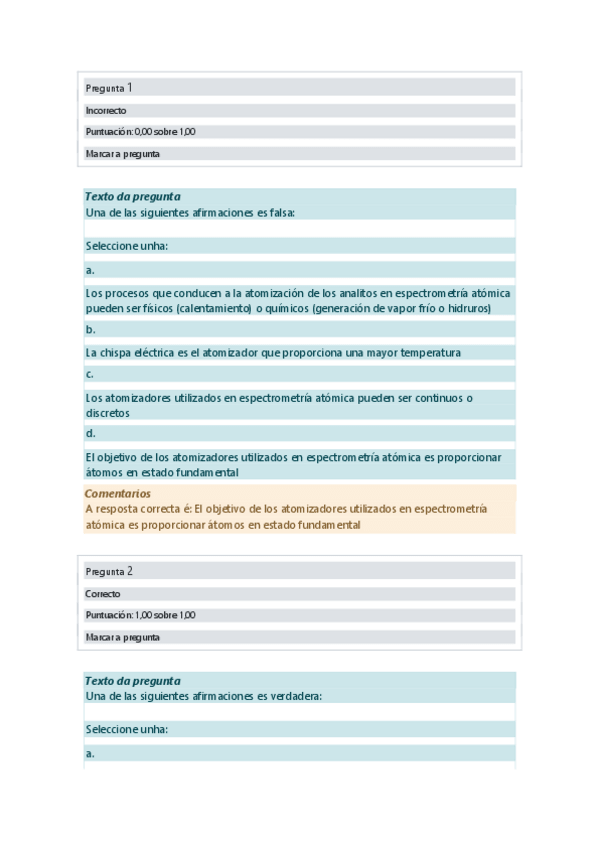 Pregunta 1

Incorrecto

Puntuación: 0,00 sobre 1,00

Marcar a pregunta

Texto da pregunta
Una de las siguientes afirmaciones es falsa:

Seleccione unha:

a.

Los procesos que conducen a la atomización de los analitos en espectrometría atómica pueden ser físicos (calentamiento) o químicos (generación de vapor frío o hidruros)

b.

La chispa eléctrica es el atomizador que proporciona una mayor temperatura

c.

Los atomizadores utilizados en espectrometría atómica pueden ser continuos o discretos

d.

El objetivo de los atomizadores utilizados en espectrometría atómica es proporcionar átomos en estado fundamental

Comentarios
A resposta correcta é: El objetivo de los atomizadores utilizados en espectrometría atómica es proporcionar átomos en estado fundamental

Pregunta 2

Correcto

Puntuación: 1,00 sobre 1,00

Marcar a pregunta

Texto da pregunta
Una de las siguientes afirmaciones es verdadera:

Seleccione unha:

a.